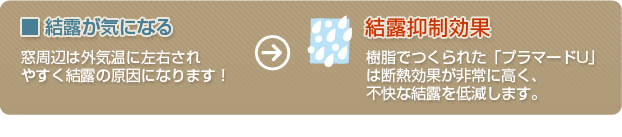 ■ 結露が気になる

窓周辺は外気温に左右されやすく結露の原因になります！

結露抑制効果

樹脂でつくられた「プラマードU」は断熱効果が非常に高く、不快な結露を低減します。